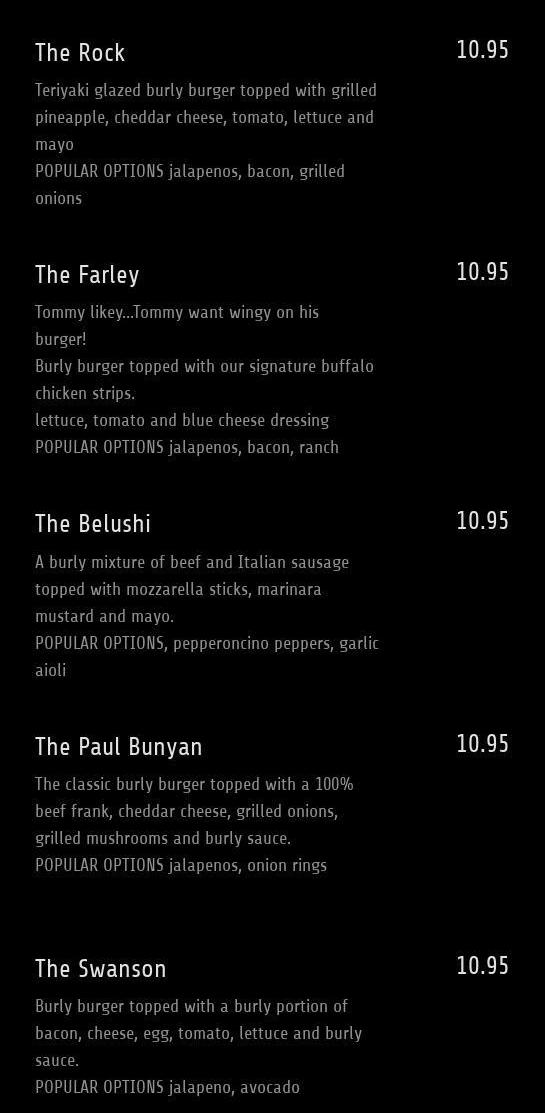 The Rock
10.95

Teriyaki glazed burly burger topped with grilled pineapple, cheddar cheese, tomato, lettuce and mayo
POPULAR OPTIONS jalapenos, bacon, grilled onions

The Farley
10.95

Tommy likey...Tommy want wingy on his burger!
Burly burger topped with our signature buffalo chicken strips.
lettuce, tomato and blue cheese dressing
POPULAR OPTIONS jalapenos, bacon, ranch

The Belushi
10.95

A burly mixture of beef and Italian sausage topped with mozzarella sticks, marinara mustard and mayo.
POPULAR OPTIONS, pepperoncino peppers, garlic aioli

The Paul Bunyan
10.95

The classic burly burger topped with a 100% beef frank, cheddar cheese, grilled onions, grilled mushrooms and burly sauce.
POPULAR OPTIONS jalapenos, onion rings

The Swanson
10.95

Burly burger topped with a burly portion of bacon, cheese, egg, tomato, lettuce and burly sauce.
POPULAR OPTIONS jalapeno, avocado